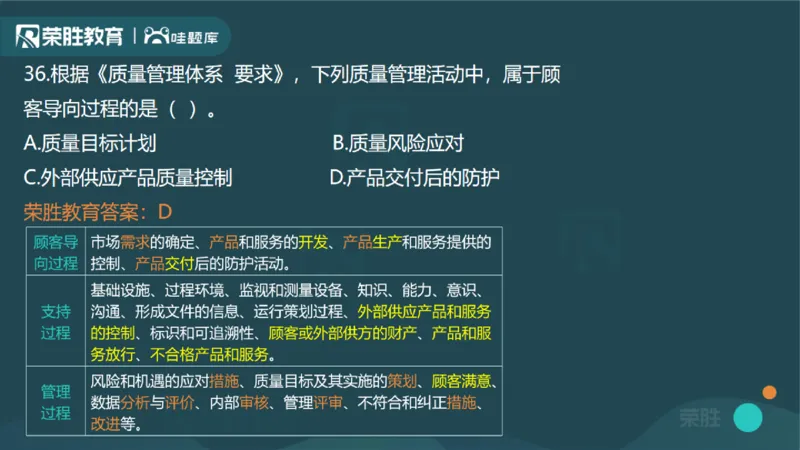 荣胜教育 | 哇题库

36.根据《质量管理体系 要求》，下列质量管理活动中，属于顾客导向过程的是（ ）。

A.质量目标计划　　B.质量风险应对

C.外部供应产品质量控制　　D.产品交付后的防护

荣胜教育答案：D

| 顾客导向过程 | 市场需求的确定、产品和服务的开发、产品生产和服务提供的控制、产品交付后的防护活动。 |
|---|---|
| 支持过程 | 基础设施、过程环境、监视和测量设备、知识、能力、意识、沟通、形成文件的信息、运行策划过程、外部供应产品和服务的控制、标识和可追溯性、顾客或外部供方的财产、产品和服务放行、不合格产品和服务。 |
| 管理过程 | 风险和机遇的应对措施、质量目标及其实施的策划、顾客满意、数据分析与评价、内部审核、管理评审、不符合和纠正措施、改进等。 |

荣胜